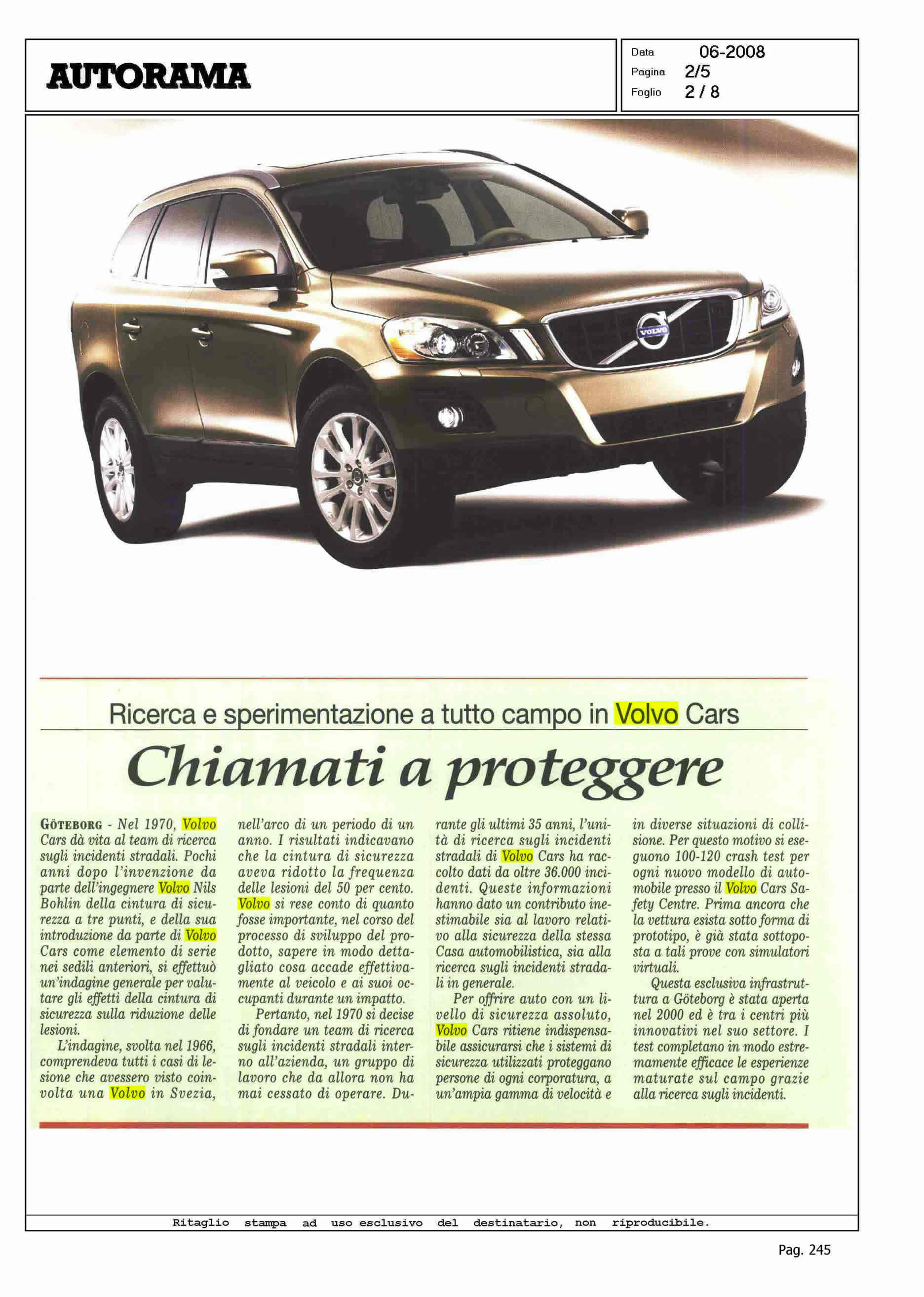 AUTORAMA

Data 06-2008
Pagina 2/5
Foglio 2 / 8

VOLVO

Ricerca e sperimentazione a tutto campo in Volvo Cars

Chiamati a proteggere

GÖTEBORG - Nel 1970, Volvo Cars dà vita al team di ricerca sugli incidenti stradali. Pochi anni dopo l'invenzione da parte dell'ingegnere Volvo Nils Bohlin della cintura di sicurezza a tre punti, e della sua introduzione da parte di Volvo Cars come elemento di serie nei sedili anteriori, si effettuò un'indagine generale per valutare gli effetti della cintura di sicurezza sulla riduzione delle lesioni.

L'indagine, svolta nel 1966, comprendeva tutti i casi di lesione che avessero visto coinvolta una Volvo in Svezia, nell'arco di un periodo di un anno. I risultati indicavano che la cintura di sicurezza aveva ridotto la frequenza delle lesioni del 50 per cento. Volvo si rese conto di quanto fosse importante, nel corso del processo di sviluppo del prodotto, sapere in modo dettagliato cosa accade effettivamente al veicolo e ai suoi occupanti durante un impatto.

Pertanto, nel 1970 si decise di fondare un team di ricerca sugli incidenti stradali interno all'azienda, un gruppo di lavoro che da allora non ha mai cessato di operare. Durante gli ultimi 35 anni, l'unità di ricerca sugli incidenti stradali di Volvo Cars ha raccolto dati da oltre 36.000 incidenti. Queste informazioni hanno dato un contributo inestimabile sia al lavoro relativo alla sicurezza della stessa Casa automobilistica, sia alla ricerca sugli incidenti stradali in generale.

Per offrire auto con un livello di sicurezza assoluto, Volvo Cars ritiene indispensabile assicurarsi che i sistemi di sicurezza utilizzati proteggano persone di ogni corporatura, a un'ampia gamma di velocità e in diverse situazioni di collisione. Per questo motivo si eseguono 100-120 crash test per ogni nuovo modello di automobile presso il Volvo Cars Safety Centre. Prima ancora che la vettura esista sotto forma di prototipo, è già stata sottoposta a tali prove con simulatori virtuali.

Questa esclusiva infrastruttura a Göteborg è stata aperta nel 2000 ed è tra i centri più innovativi nel suo settore. I test completano in modo estremamente efficace le esperienze maturate sul campo grazie alla ricerca sugli incidenti.

Ritaglio stampa ad uso esclusivo del destinatario, non riproducibile.

Pag. 245